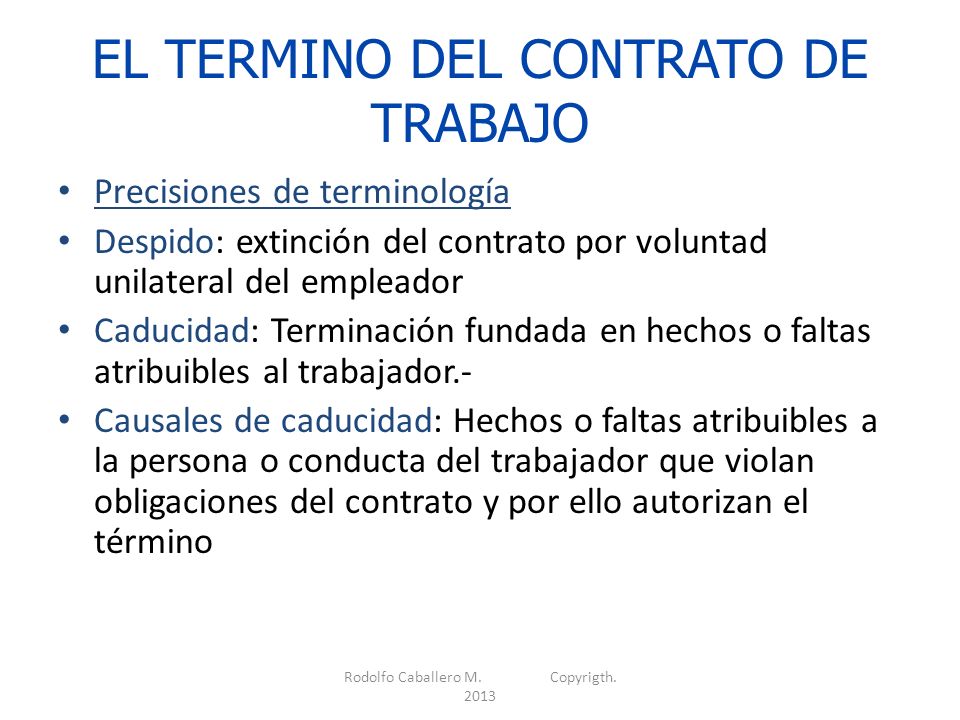 EL TERMINO DEL CONTRATO DE TRABAJO

• Precisiones de terminología

• Despido: extinción del contrato por voluntad unilateral del empleador

• Caducidad: Terminación fundada en hechos o faltas atribuibles al trabajador.-

• Causales de caducidad: Hechos o faltas atribuibles a la persona o conducta del trabajador que violan obligaciones del contrato y por ello autorizan el término

Rodolfo Caballero M. Copyrigth. 2013